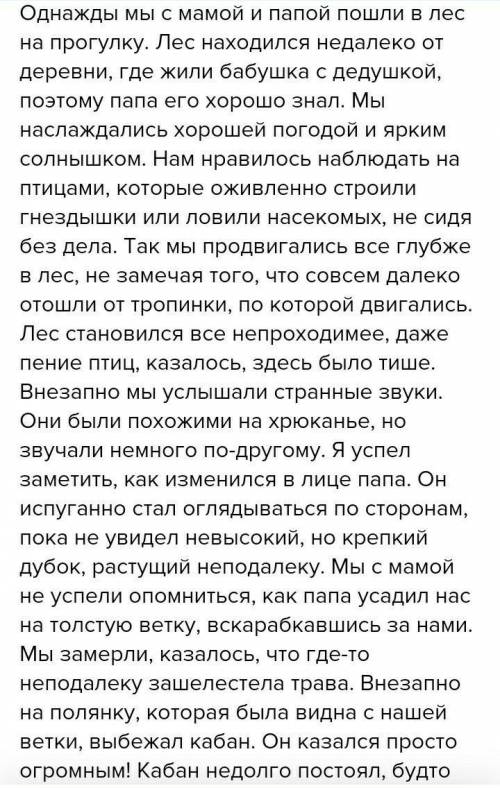 Однажды мы с мамой и папой пошли в лес на прогулку. Лес находился недалеко от деревни, где жили бабушка с дедушкой, поэтому папа его хорошо знал. Мы наслаждались хорошей погодой и ярким солнышком. Нам нравилось наблюдать на птицами, которые оживленно строили гнездышки или ловили насекомых, не сидя без дела. Так мы продвигались все глубже в лес, не замечая того, что совсем далеко отошли от тропинки, по которой двигались. Лес становился все непроходимее, даже пение птиц, казалось, здесь было тише. Внезапно мы услышали странные звуки. Они были похожими на хрюканье, но звучали немного по-другому. Я успел заметить, как изменился в лице папа. Он испуганно стал оглядываться по сторонам, пока не увидел невысокий, но крепкий дубок, растущий неподалеку. Мы с мамой не успели опомниться, как папа усадил нас на толстую ветку, вскарабкавшись за нами. Мы замерли, казалось, что где-то неподалеку зашелестела трава. Внезапно на полянку, которая была видна с нашей ветки, выбежал кабан. Он казался просто огромным! Кабан недолго постоял, будто